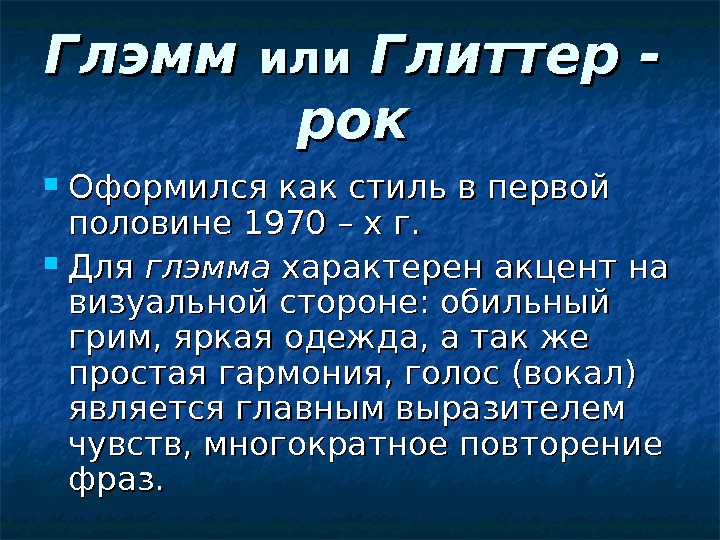 Глэмм или Глиттер - рок

• Оформился как стиль в первой половине 1970 – х г.

• Для глэмма характерен акцент на визуальной стороне: обильный грим, яркая одежда, а так же простая гармония, голос (вокал) является главным выразителем чувств, многократное повторение фраз.